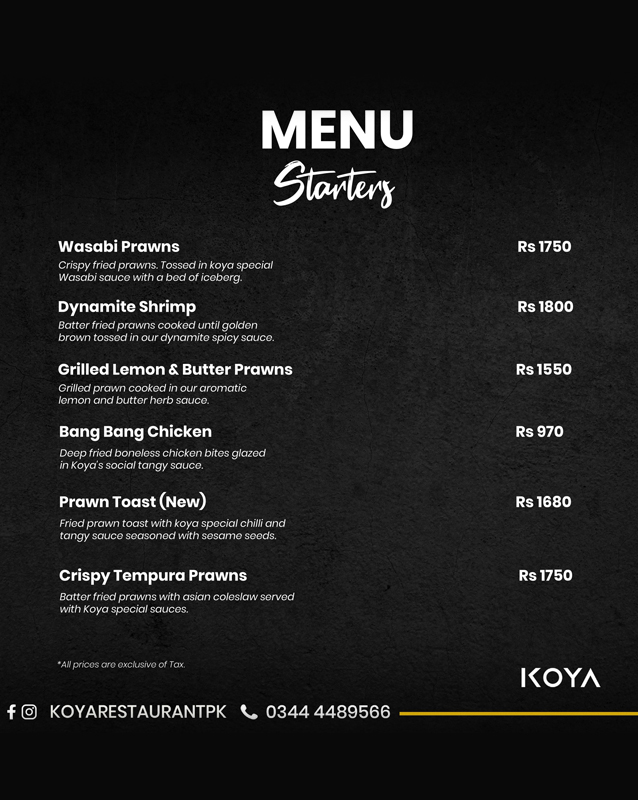 MENU
Starters

Wasabi Prawns
Rs 1750
Crispy fried prawns. Tossed in koya special Wasabi sauce with a bed of iceberg.

Dynamite Shrimp
Rs 1800
Batter fried prawns cooked until golden brown tossed in our dynamite spicy sauce.

Grilled Lemon & Butter Prawns
Rs 1550
Grilled prawn cooked in our aromatic lemon and butter herb sauce.

Bang Bang Chicken
Rs 970
Deep fried boneless chicken bites glazed in Koya's social tangy sauce.

Prawn Toast (New)
Rs 1680
Fried prawn toast with koya special chilli and tangy sauce seasoned with sesame seeds.

Crispy Tempura Prawns
Rs 1750
Batter fried prawns with asian coleslaw served with Koya special sauces.

*All prices are exclusive of Tax.

KOYA

KOYARESTAURANTPK 0344 4489566